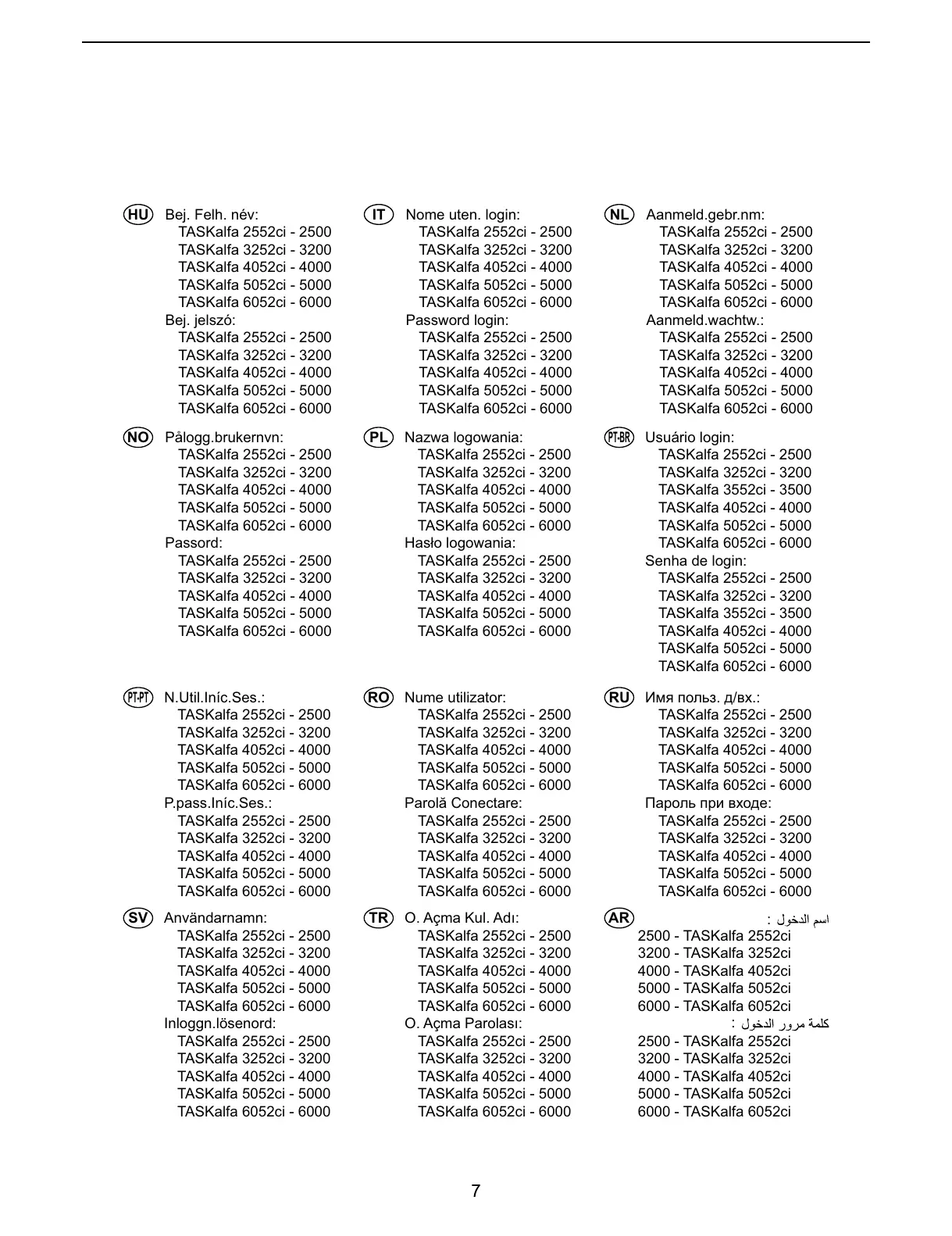 HU Bej. Felh. név:
TASKalfa 2552ci - 2500
TASKalfa 3252ci - 3200
TASKalfa 4052ci - 4000
TASKalfa 5052ci - 5000
TASKalfa 6052ci - 6000
Bej. jelszó:
TASKalfa 2552ci - 2500
TASKalfa 3252ci - 3200
TASKalfa 4052ci - 4000
TASKalfa 5052ci - 5000
TASKalfa 6052ci - 6000

NO Pålogg.brukernvn:
TASKalfa 2552ci - 2500
TASKalfa 3252ci - 3200
TASKalfa 4052ci - 4000
TASKalfa 5052ci - 5000
TASKalfa 6052ci - 6000
Passord:
TASKalfa 2552ci - 2500
TASKalfa 3252ci - 3200
TASKalfa 4052ci - 4000
TASKalfa 5052ci - 5000
TASKalfa 6052ci - 6000

PT-PT N.Util.Iníc.Ses.:
TASKalfa 2552ci - 2500
TASKalfa 3252ci - 3200
TASKalfa 4052ci - 4000
TASKalfa 5052ci - 5000
TASKalfa 6052ci - 6000
P.pass.Iníc.Ses.:
TASKalfa 2552ci - 2500
TASKalfa 3252ci - 3200
TASKalfa 4052ci - 4000
TASKalfa 5052ci - 5000
TASKalfa 6052ci - 6000

SV Användarnamn:
TASKalfa 2552ci - 2500
TASKalfa 3252ci - 3200
TASKalfa 4052ci - 4000
TASKalfa 5052ci - 5000
TASKalfa 6052ci - 6000
Inloggn.lösenord:
TASKalfa 2552ci - 2500
TASKalfa 3252ci - 3200
TASKalfa 4052ci - 4000
TASKalfa 5052ci - 5000
TASKalfa 6052ci - 6000

IT Nome uten. login:
TASKalfa 2552ci - 2500
TASKalfa 3252ci - 3200
TASKalfa 4052ci - 4000
TASKalfa 5052ci - 5000
TASKalfa 6052ci - 6000
Password login:
TASKalfa 2552ci - 2500
TASKalfa 3252ci - 3200
TASKalfa 4052ci - 4000
TASKalfa 5052ci - 5000
TASKalfa 6052ci - 6000

PL Nazwa logowania:
TASKalfa 2552ci - 2500
TASKalfa 3252ci - 3200
TASKalfa 4052ci - 4000
TASKalfa 5052ci - 5000
TASKalfa 6052ci - 6000
Hasło logowania:
TASKalfa 2552ci - 2500
TASKalfa 3252ci - 3200
TASKalfa 4052ci - 4000
TASKalfa 5052ci - 5000
TASKalfa 6052ci - 6000

RO Nume utilizator:
TASKalfa 2552ci - 2500
TASKalfa 3252ci - 3200
TASKalfa 4052ci - 4000
TASKalfa 5052ci - 5000
TASKalfa 6052ci - 6000
Parolă Conectare:
TASKalfa 2552ci - 2500
TASKalfa 3252ci - 3200
TASKalfa 4052ci - 4000
TASKalfa 5052ci - 5000
TASKalfa 6052ci - 6000

TR O. Açma Kul. Adı:
TASKalfa 2552ci - 2500
TASKalfa 3252ci - 3200
TASKalfa 4052ci - 4000
TASKalfa 5052ci - 5000
TASKalfa 6052ci - 6000
O. Açma Parolası:
TASKalfa 2552ci - 2500
TASKalfa 3252ci - 3200
TASKalfa 4052ci - 4000
TASKalfa 5052ci - 5000
TASKalfa 6052ci - 6000

NL Aanmeld.gebr.nm:
TASKalfa 2552ci - 2500
TASKalfa 3252ci - 3200
TASKalfa 4052ci - 4000
TASKalfa 5052ci - 5000
TASKalfa 6052ci - 6000
Aanmeld.wachtw.:
TASKalfa 2552ci - 2500
TASKalfa 3252ci - 3200
TASKalfa 4052ci - 4000
TASKalfa 5052ci - 5000
TASKalfa 6052ci - 6000

PT-BR Usuário login:
TASKalfa 2552ci - 2500
TASKalfa 3252ci - 3200
TASKalfa 3552ci - 3500
TASKalfa 4052ci - 4000
TASKalfa 5052ci - 5000
TASKalfa 6052ci - 6000
Senha de login:
TASKalfa 2552ci - 2500
TASKalfa 3252ci - 3200
TASKalfa 3552ci - 3500
TASKalfa 4052ci - 4000
TASKalfa 5052ci - 5000
TASKalfa 6052ci - 6000

RU Имя польз. д/вх.:
TASKalfa 2552ci - 2500
TASKalfa 3252ci - 3200
TASKalfa 4052ci - 4000
TASKalfa 5052ci - 5000
TASKalfa 6052ci - 6000
Пароль при входе:
TASKalfa 2552ci - 2500
TASKalfa 3252ci - 3200
TASKalfa 4052ci - 4000
TASKalfa 5052ci - 5000
TASKalfa 6052ci - 6000

AR اسم الدخول :
2500 - TASKalfa 2552ci
3200 - TASKalfa 3252ci
4000 - TASKalfa 4052ci
5000 - TASKalfa 5052ci
6000 - TASKalfa 6052ci
كلمة مرور الدخول :
2500 - TASKalfa 2552ci
3200 - TASKalfa 3252ci
4000 - TASKalfa 4052ci
5000 - TASKalfa 5052ci
6000 - TASKalfa 6052ci

7